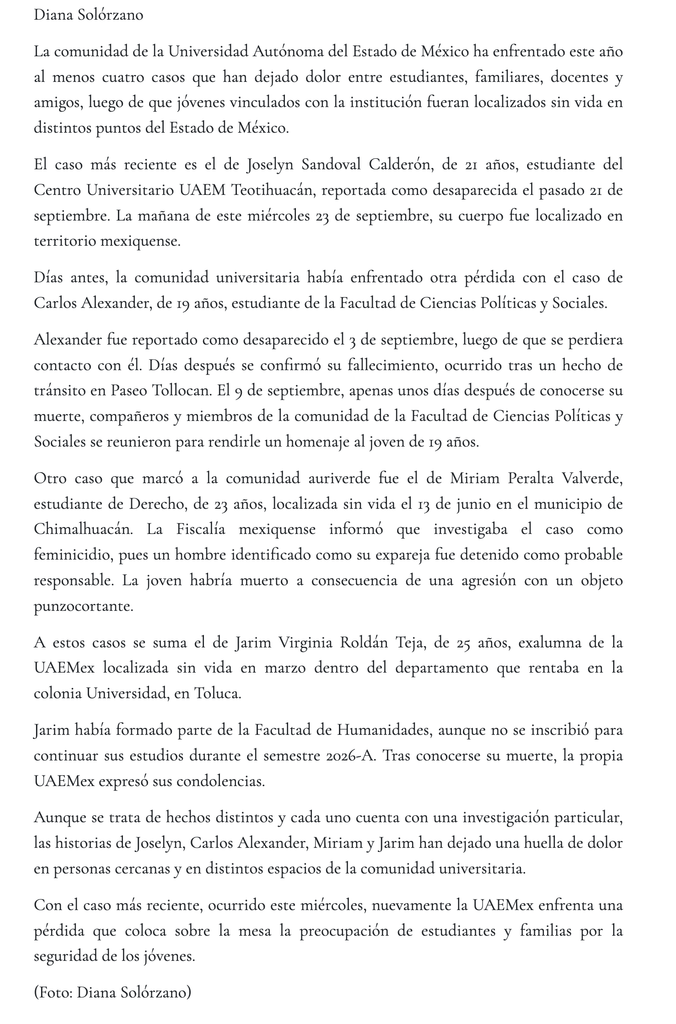 Diana Solórzano

La comunidad de la Universidad Autónoma del Estado de México ha enfrentado este año al menos cuatro casos que han dejado dolor entre estudiantes, familiares, docentes y amigos, luego de que jóvenes vinculados con la institución fueran localizados sin vida en distintos puntos del Estado de México.

El caso más reciente es el de Joselyn Sandoval Calderón, de 21 años, estudiante del Centro Universitario UAEM Teotihuacán, reportada como desaparecida el pasado 21 de septiembre. La mañana de este miércoles 23 de septiembre, su cuerpo fue localizado en territorio mexiquense.

Días antes, la comunidad universitaria había enfrentado otra pérdida con el caso de Carlos Alexander, de 19 años, estudiante de la Facultad de Ciencias Políticas y Sociales.

Alexander fue reportado como desaparecido el 3 de septiembre, luego de que se perdiera contacto con él. Días después se confirmó su fallecimiento, ocurrido tras un hecho de tránsito en Paseo Tollocan. El 9 de septiembre, apenas unos días después de conocerse su muerte, compañeros y miembros de la comunidad de la Facultad de Ciencias Políticas y Sociales se reunieron para rendirle un homenaje al joven de 19 años.

Otro caso que marcó a la comunidad auriverde fue el de Miriam Peralta Valverde, estudiante de Derecho, de 23 años, localizada sin vida el 13 de junio en el municipio de Chimalhuacán. La Fiscalía mexiquense informó que investigaba el caso como feminicidio, pues un hombre identificado como su expareja fue detenido como probable responsable. La joven habría muerto a consecuencia de una agresión con un objeto punzocortante.

A estos casos se suma el de Jarim Virginia Roldán Teja, de 25 años, exalumna de la UAEMex localizada sin vida en marzo dentro del departamento que rentaba en la colonia Universidad, en Toluca.

Jarim había formado parte de la Facultad de Humanidades, aunque no se inscribió para continuar sus estudios durante el semestre 2026-A. Tras conocerse su muerte, la propia UAEMex expresó sus condolencias.

Aunque se trata de hechos distintos y cada uno cuenta con una investigación particular, las historias de Joselyn, Carlos Alexander, Miriam y Jarim han dejado una huella de dolor en personas cercanas y en distintos espacios de la comunidad universitaria.

Con el caso más reciente, ocurrido este miércoles, nuevamente la UAEMex enfrenta una pérdida que coloca sobre la mesa la preocupación de estudiantes y familias por la seguridad de los jóvenes.

(Foto: Diana Solórzano)